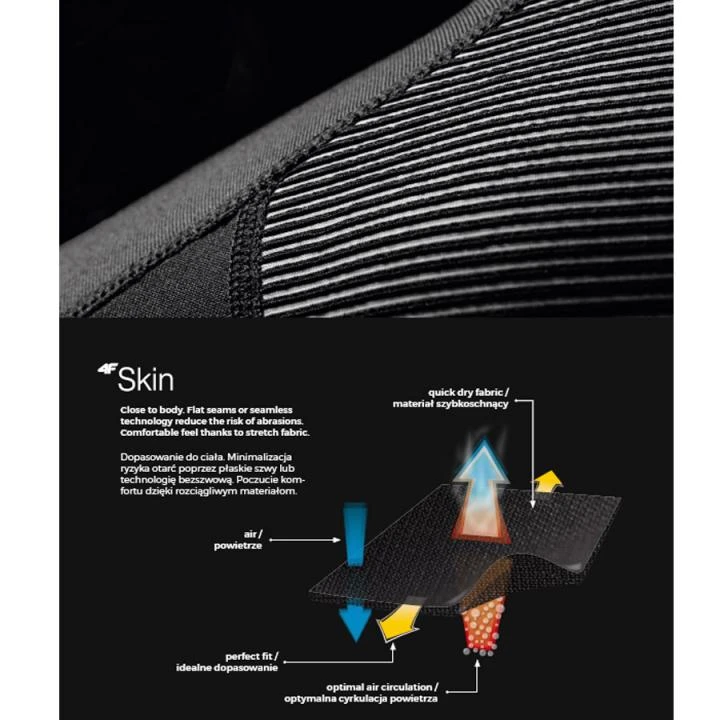 4F Skin

Close to body. Flat seams or seamless technology reduce the risk of abrasions. Comfortable feel thanks to stretch fabric.

Dopasowanie do ciała. Minimalizacja ryzyka otarć poprzez płaskie szwy lub technologię bezszwową. Poczucie komfortu dzięki rozciągliwym materiałom.

quick dry fabric / materiał szybkoschnący

air / powietrze

perfect fit / idealne dopasowanie

optimal air circulation / optymalna cyrkulacja powietrza